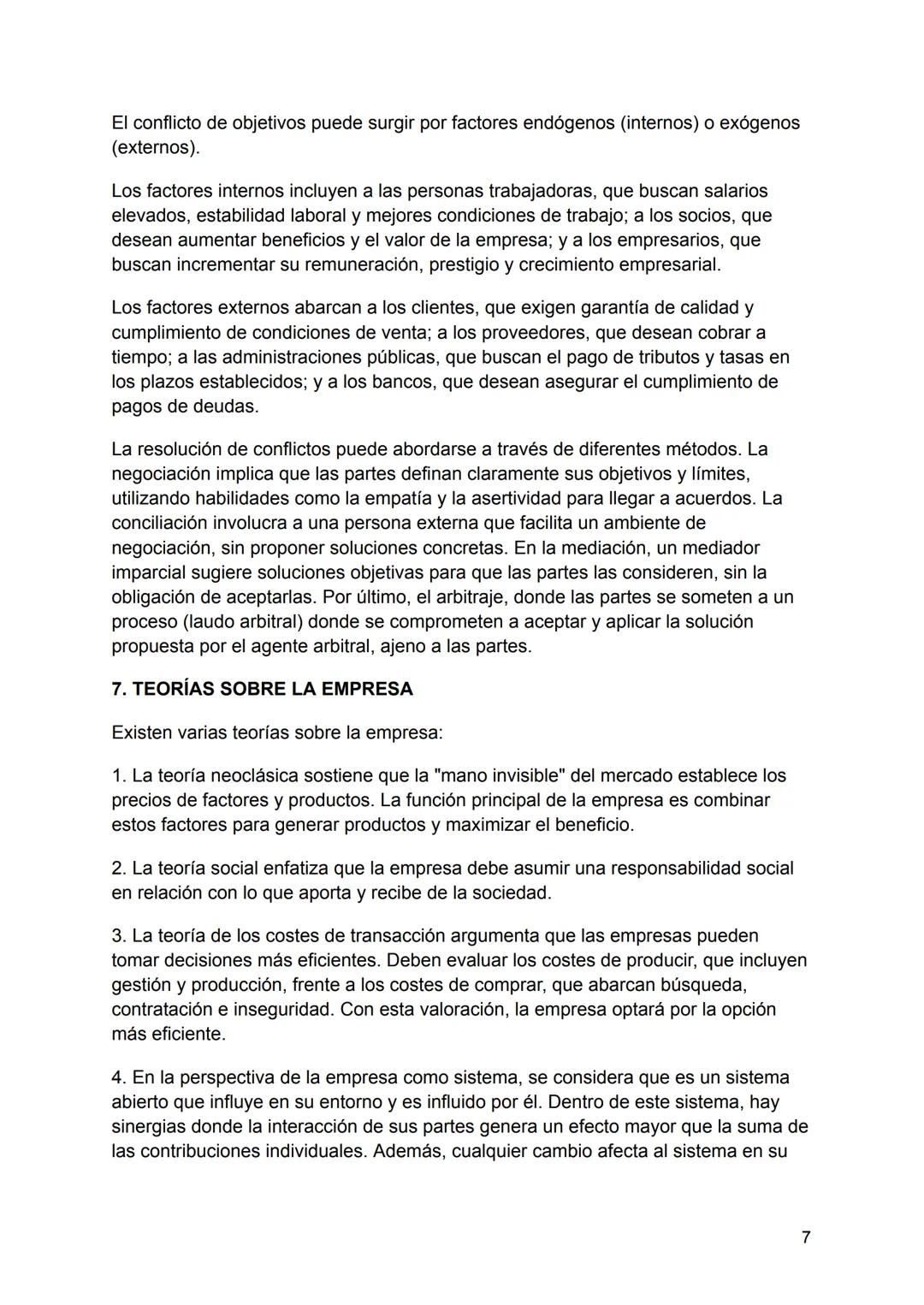 El conflicto de objetivos puede surgir por factores endógenos (internos) o exógenos (externos).

Los factores internos incluyen a las personas trabajadoras, que buscan salarios elevados, estabilidad laboral y mejores condiciones de trabajo; a los socios, que desean aumentar beneficios y el valor de la empresa; y a los empresarios, que buscan incrementar su remuneración, prestigio y crecimiento empresarial.

Los factores externos abarcan a los clientes, que exigen garantía de calidad y cumplimiento de condiciones de venta; a los proveedores, que desean cobrar a tiempo; a las administraciones públicas, que buscan el pago de tributos y tasas en los plazos establecidos; y a los bancos, que desean asegurar el cumplimiento de pagos de deudas.

La resolución de conflictos puede abordarse a través de diferentes métodos. La negociación implica que las partes definan claramente sus objetivos y límites, utilizando habilidades como la empatía y la asertividad para llegar a acuerdos. La conciliación involucra a una persona externa que facilita un ambiente de negociación, sin proponer soluciones concretas. En la mediación, un mediador imparcial sugiere soluciones objetivas para que las partes las consideren, sin la obligación de aceptarlas. Por último, el arbitraje, donde las partes se someten a un proceso (laudo arbitral) donde se comprometen a aceptar y aplicar la solución propuesta por el agente arbitral, ajeno a las partes.

7. TEORÍAS SOBRE LA EMPRESA

Existen varias teorías sobre la empresa:

1. La teoría neoclásica sostiene que la "mano invisible" del mercado establece los precios de factores y productos. La función principal de la empresa es combinar estos factores para generar productos y maximizar el beneficio.

2. La teoría social enfatiza que la empresa debe asumir una responsabilidad social en relación con lo que aporta y recibe de la sociedad.

3. La teoría de los costes de transacción argumenta que las empresas pueden tomar decisiones más eficientes. Deben evaluar los costes de producir, que incluyen gestión y producción, frente a los costes de comprar, que abarcan búsqueda, contratación e inseguridad. Con esta valoración, la empresa optará por la opción más eficiente.

4. En la perspectiva de la empresa como sistema, se considera que es un sistema abierto que influye en su entorno y es influido por él. Dentro de este sistema, hay sinergias donde la interacción de sus partes genera un efecto mayor que la suma de las contribuciones individuales. Además, cualquier cambio afecta al sistema en su

7